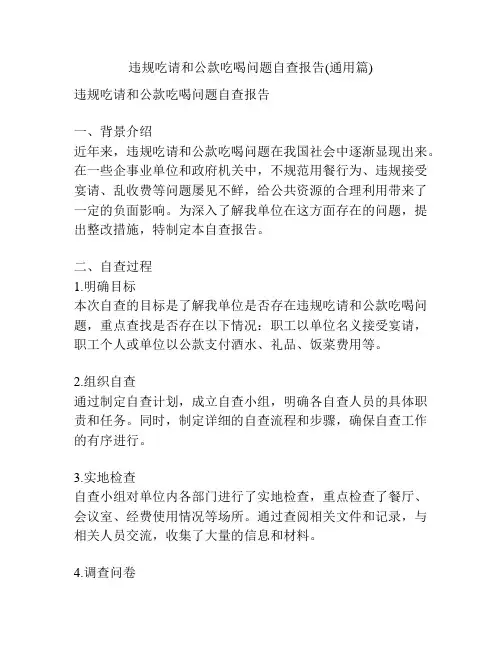 违规吃请和公款吃喝问题自查报告(通用篇)

违规吃请和公款吃喝问题自查报告

一、背景介绍
近年来，违规吃请和公款吃喝问题在我国社会中逐渐显现出来。在一些企事业单位和政府机关中，不规范用餐行为、违规接受宴请、乱收费等问题屡见不鲜，给公共资源的合理利用带来了一定的负面影响。为深入了解我单位在这方面存在的问题，提出整改措施，特制定本自查报告。

二、自查过程
1.明确目标
本次自查的目标是了解我单位是否存在违规吃请和公款吃喝问题，重点查找是否存在以下情况：职工以单位名义接受宴请，职工个人或单位以公款支付酒水、礼品、饭菜费用等。

2.组织自查
通过制定自查计划，成立自查小组，明确各自查人员的具体职责和任务。同时，制定详细的自查流程和步骤，确保自查工作的有序进行。

3.实地检查
自查小组对单位内各部门进行了实地检查，重点检查了餐厅、会议室、经费使用情况等场所。通过查阅相关文件和记录，与相关人员交流，收集了大量的信息和材料。

4.调查问卷